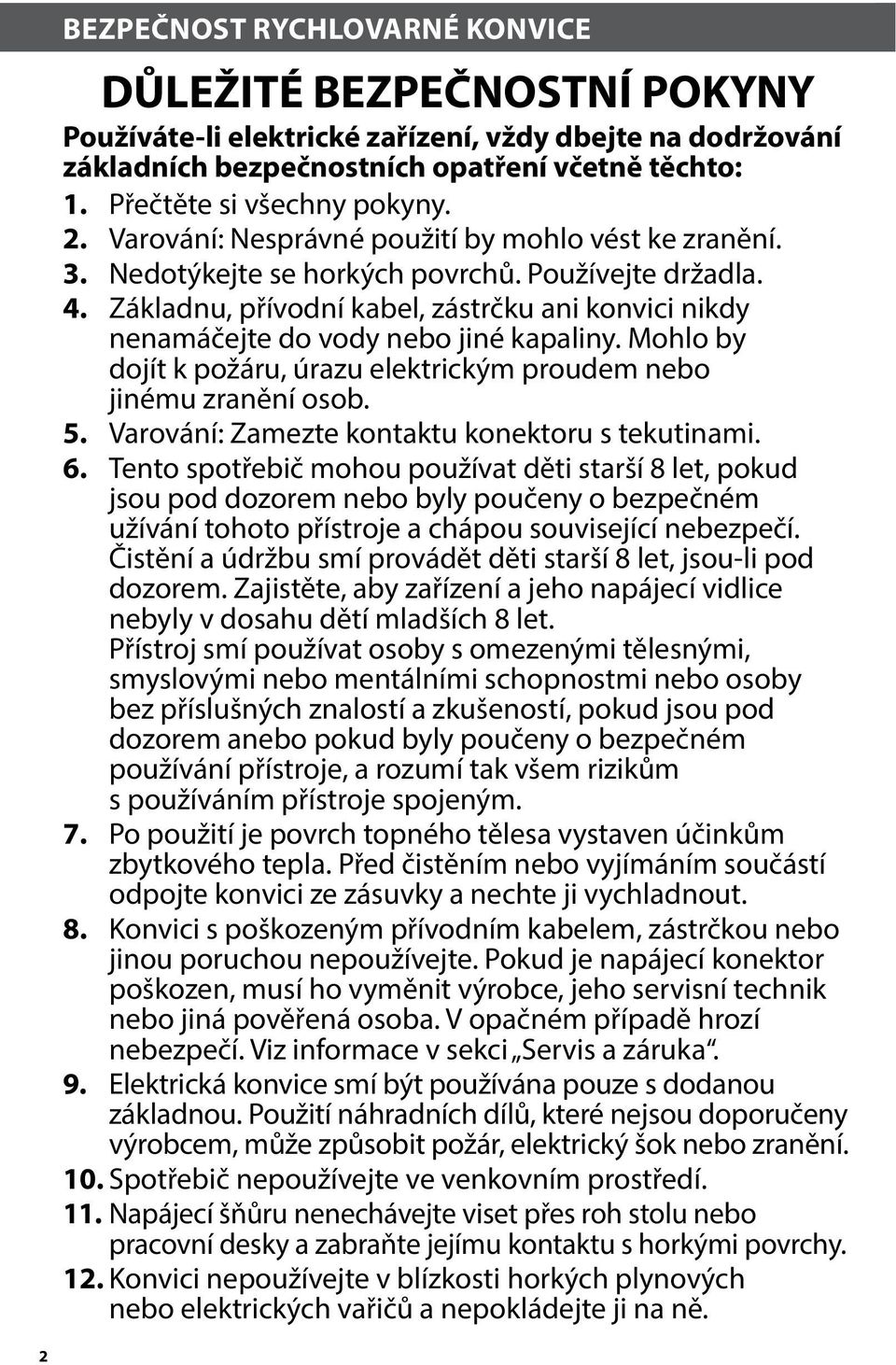 BEZPEČNOST RYCHLOVARNÉ KONVICE

DŮLEŽITÉ BEZPEČNOSTNÍ POKYNY

Používáte-li elektrické zařízení, vždy dbejte na dodržování základních bezpečnostních opatření včetně těchto:

1. Přečtěte si všechny pokyny.
2. Varování: Nesprávné použití by mohlo vést ke zranění.
3. Nedotýkejte se horkých povrchů. Používejte držadla.
4. Základnu, přívodní kabel, zástrčku ani konvici nikdy nenamáčejte do vody nebo jiné kapaliny. Mohlo by dojít k požáru, úrazu elektrickým proudem nebo jinému zranění osob.
5. Varování: Zamezte kontaktu konektoru s tekutinami.
6. Tento spotřebič mohou používat děti starší 8 let, pokud jsou pod dozorem nebo byly poučeny o bezpečném užívání tohoto přístroje a chápou související nebezpečí. Čistění a údržbu smí provádět děti starší 8 let, jsou-li pod dozorem. Zajistěte, aby zařízení a jeho napájecí vidlice nebyly v dosahu dětí mladších 8 let.
Přístroj smí používat osoby s omezenými tělesnými, smyslovými nebo mentálními schopnostmi nebo osoby bez příslušných znalostí a zkušeností, pokud jsou pod dozorem anebo pokud byly poučeny o bezpečném používání přístroje, a rozumí tak všem rizikům s používáním přístroje spojeným.
7. Po použití je povrch topného tělesa vystaven účinkům zbytkového tepla. Před čistěním nebo vyjímáním součástí odpojte konvici ze zásuvky a nechte ji vychladnout.
8. Konvici s poškozeným přívodním kabelem, zástrčkou nebo jinou poruchou nepoužívejte. Pokud je napájecí konektor poškozen, musí ho vyměnit výrobce, jeho servisní technik nebo jiná pověřená osoba. V opačném případě hrozí nebezpečí. Viz informace v sekci „Servis a záruka“.
9. Elektrická konvice smí být používána pouze s dodanou základnou. Použití náhradních dílů, které nejsou doporučeny výrobcem, může způsobit požár, elektrický šok nebo zranění.
10. Spotřebič nepoužívejte ve venkovním prostředí.
11. Napájecí šňůru nenechávejte viset přes roh stolu nebo pracovní desky a zabraňte jejímu kontaktu s horkými povrchy.
12. Konvici nepoužívejte v blízkosti horkých plynových nebo elektrických vařičů a nepokládejte ji na ně.

2